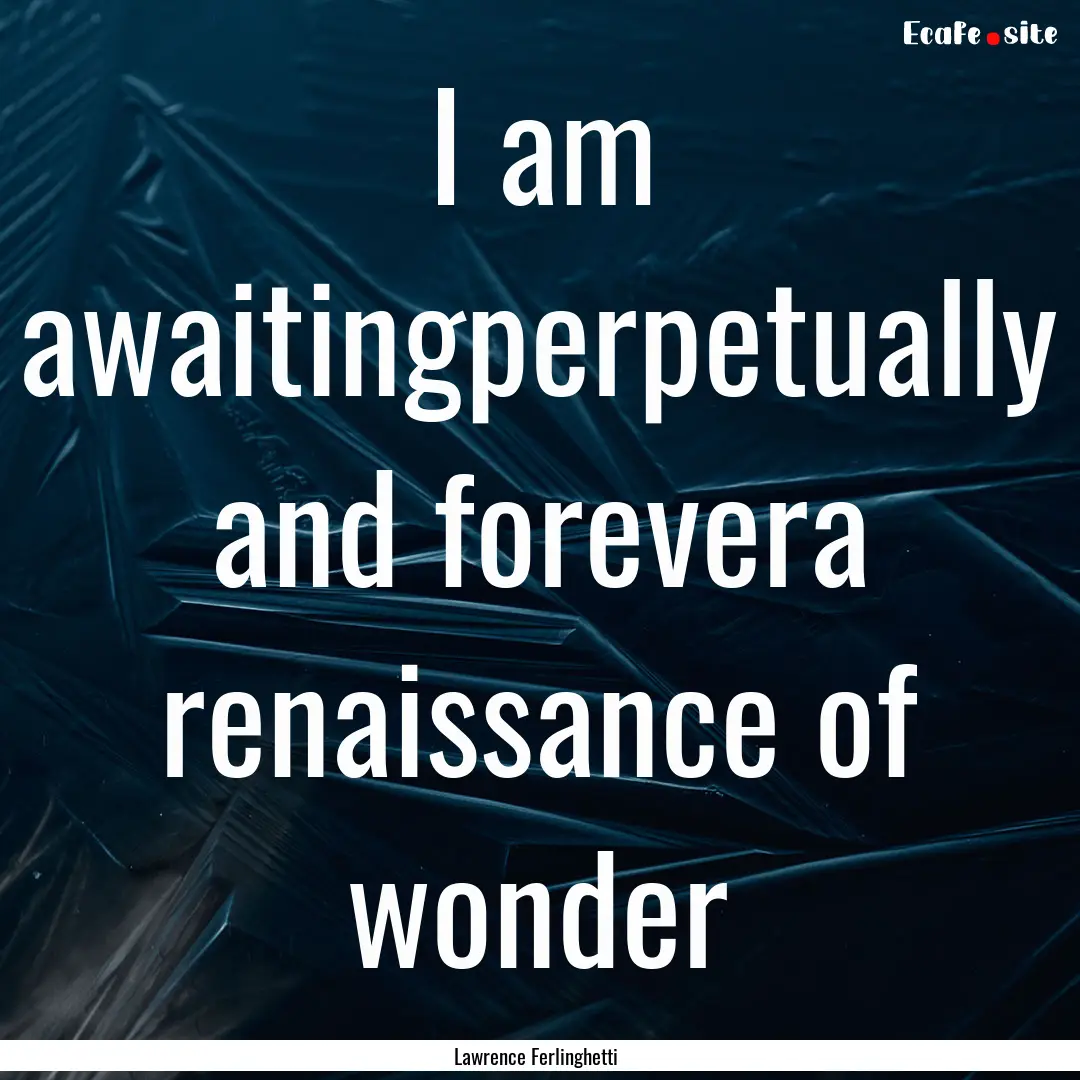 Ecafe.site

I am awaitingperpetually and forevera renaissance of wonder

Lawrence Ferlinghetti